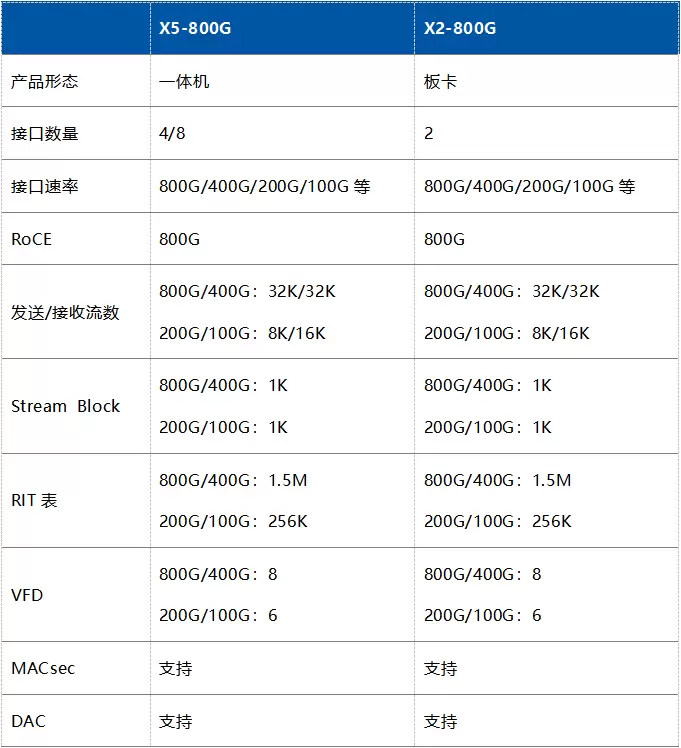 | | X5-800G | X2-800G |
|---|---|---|
| 产品形态 | 一体机 | 板卡 |
| 接口数量 | 4/8 | 2 |
| 接口速率 | 800G/400G/200G/100G 等 | 800G/400G/200G/100G 等 |
| RoCE | 800G | 800G |
| 发送/接收流数 | 800G/400G：32K/32K 200G/100G：8K/16K | 800G/400G：32K/32K 200G/100G：8K/16K |
| Stream Block | 800G/400G：1K 200G/100G：1K | 800G/400G：1K 200G/100G：1K |
| RIT 表 | 800G/400G：1.5M 200G/100G：256K | 800G/400G：1.5M 200G/100G：256K |
| VFD | 800G/400G：8 200G/100G：6 | 800G/400G：8 200G/100G：6 |
| MACsec | 支持 | 支持 |
| DAC | 支持 | 支持 |